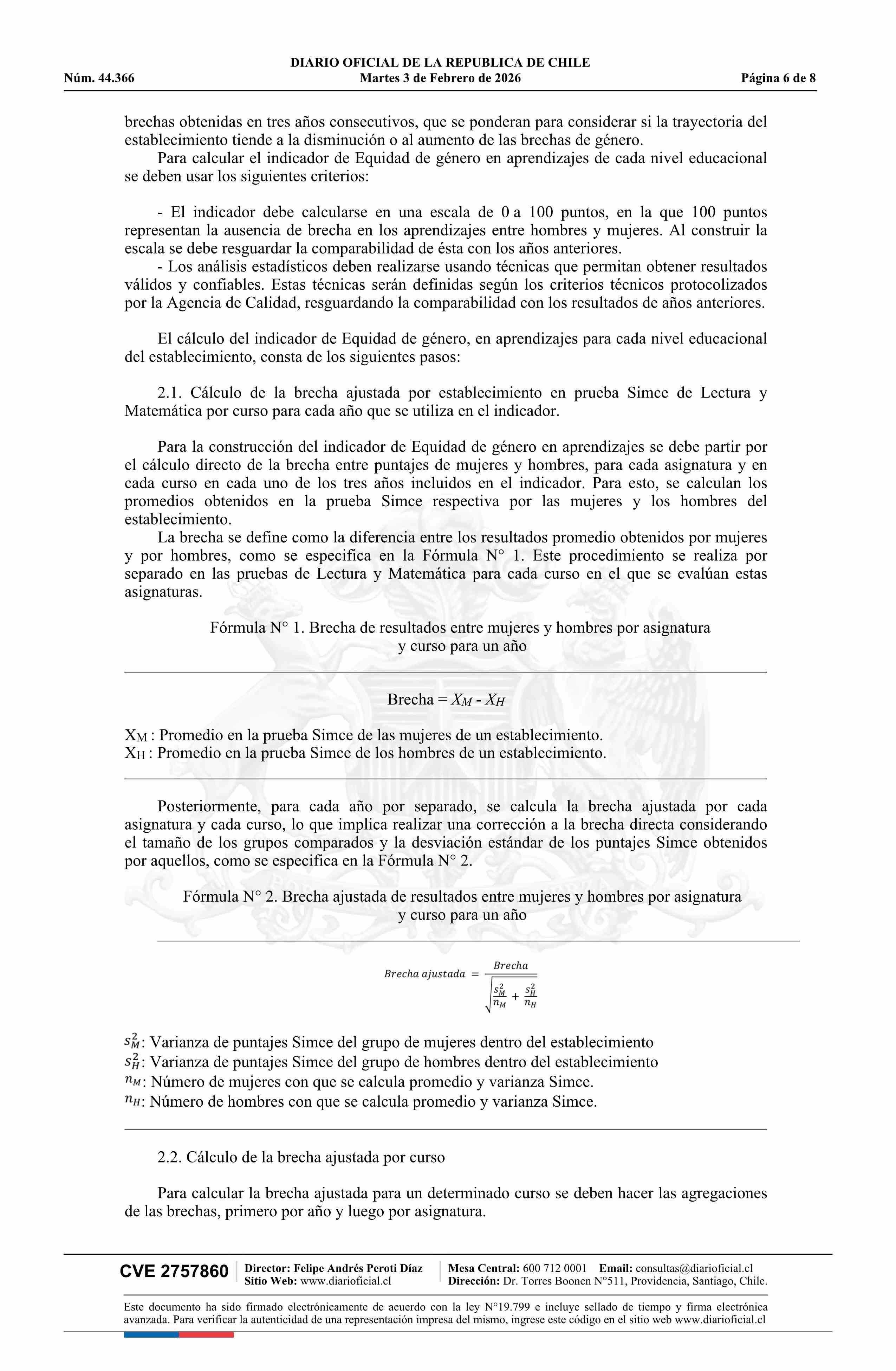 DIARIO OFICIAL DE LA REPUBLICA DE CHILE
Núm. 44.366 Martes 3 de Febrero de 2026 Página 6 de 8

brechas obtenidas en tres años consecutivos, que se ponderan para considerar si la trayectoria del establecimiento tiende a la disminución o al aumento de las brechas de género.

Para calcular el indicador de Equidad de género en aprendizajes de cada nivel educacional se deben usar los siguientes criterios:

- El indicador debe calcularse en una escala de 0 a 100 puntos, en la que 100 puntos representan la ausencia de brecha en los aprendizajes entre hombres y mujeres. Al construir la escala se debe resguardar la comparabilidad de ésta con los años anteriores.

- Los análisis estadísticos deben realizarse usando técnicas que permitan obtener resultados válidos y confiables. Estas técnicas serán definidas según los criterios técnicos protocolizados por la Agencia de Calidad, resguardando la comparabilidad con los resultados de años anteriores.

El cálculo del indicador de Equidad de género, en aprendizajes para cada nivel educacional del establecimiento, consta de los siguientes pasos:

2.1. Cálculo de la brecha ajustada por establecimiento en prueba Simce de Lectura y Matemática por curso para cada año que se utiliza en el indicador.

Para la construcción del indicador de Equidad de género en aprendizajes se debe partir por el cálculo directo de la brecha entre puntajes de mujeres y hombres, para cada asignatura y en cada curso en cada uno de los tres años incluidos en el indicador. Para esto, se calculan los promedios obtenidos en la prueba Simce respectiva por las mujeres y los hombres del establecimiento.

La brecha se define como la diferencia entre los resultados promedio obtenidos por mujeres y por hombres, como se especifica en la Fórmula N° 1. Este procedimiento se realiza por separado en las pruebas de Lectura y Matemática para cada curso en el que se evalúan estas asignaturas.

Fórmula N° 1. Brecha de resultados entre mujeres y hombres por asignatura y curso para un año

Brecha = $X_M$ - $X_H$

$X_M$ : Promedio en la prueba Simce de las mujeres de un establecimiento.
$X_H$ : Promedio en la prueba Simce de los hombres de un establecimiento.

Posteriormente, para cada año por separado, se calcula la brecha ajustada por cada asignatura y cada curso, lo que implica realizar una corrección a la brecha directa considerando el tamaño de los grupos comparados y la desviación estándar de los puntajes Simce obtenidos por aquellos, como se especifica en la Fórmula N° 2.

Fórmula N° 2. Brecha ajustada de resultados entre mujeres y hombres por asignatura y curso para un año

$Brecha\ ajustada = \frac{Brecha}{\sqrt{\frac{s_M^2}{n_M} + \frac{s_H^2}{n_H}}}$

$s_M^2$: Varianza de puntajes Simce del grupo de mujeres dentro del establecimiento
$s_H^2$: Varianza de puntajes Simce del grupo de hombres dentro del establecimiento
$n_M$: Número de mujeres con que se calcula promedio y varianza Simce.
$n_H$: Número de hombres con que se calcula promedio y varianza Simce.

2.2. Cálculo de la brecha ajustada por curso

Para calcular la brecha ajustada para un determinado curso se deben hacer las agregaciones de las brechas, primero por año y luego por asignatura.

CVE 2757860 Director: Felipe Andrés Peroti Díaz Sitio Web: www.diarioficial.cl Mesa Central: 600 712 0001 Email: consultas@diarioficial.cl Dirección: Dr. Torres Boonen N°511, Providencia, Santiago, Chile.

Este documento ha sido firmado electrónicamente de acuerdo con la ley N°19.799 e incluye sellado de tiempo y firma electrónica avanzada. Para verificar la autenticidad de una representación impresa del mismo, ingrese este código en el sitio web www.diarioficial.cl